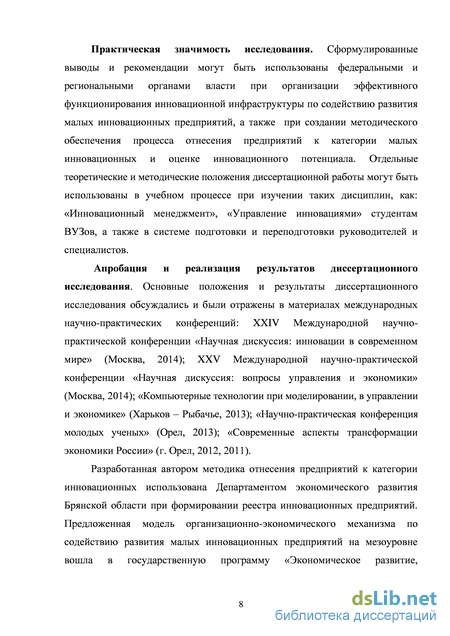 **Практическая значимость исследования.** Сформулированные выводы и рекомендации могут быть использованы федеральными и региональными органами власти при организации эффективного функционирования инновационной инфраструктуры по содействию развития малых инновационных предприятий, а также при создании методического обеспечения процесса отнесения предприятий к категории малых инновационных и оценке инновационного потенциала. Отдельные теоретические и методические положения диссертационной работы могут быть использованы в учебном процессе при изучении таких дисциплин, как: «Инновационный менеджмент», «Управление инновациями» студентам ВУЗов, а также в системе подготовки и переподготовки руководителей и специалистов.

**Апробация и реализация результатов диссертационного исследования**. Основные положения и результаты диссертационного исследования обсуждались и были отражены в материалах международных научно-практических конференций: XXIV Международной научно-практической конференции «Научная дискуссия: инновации в современном мире» (Москва, 2014); XXV Международной научно-практической конференции «Научная дискуссия: вопросы управления и экономики» (Москва, 2014); «Компьютерные технологии при моделировании, в управлении и экономике» (Харьков – Рыбачье, 2013); «Научно-практическая конференция молодых ученых» (Орел, 2013); «Современные аспекты трансформации экономики России» (г. Орел, 2012, 2011).

Разработанная автором методика отнесения предприятий к категории инновационных использована Департаментом экономического развития Брянской области при формировании реестра инновационных предприятий. Предложенная модель организационно-экономического механизма по содействию развития малых инновационных предприятий на мезоуровне вошла в государственную программу «Экономическое развитие,

8

dsLib.net
библиотека диссертаций